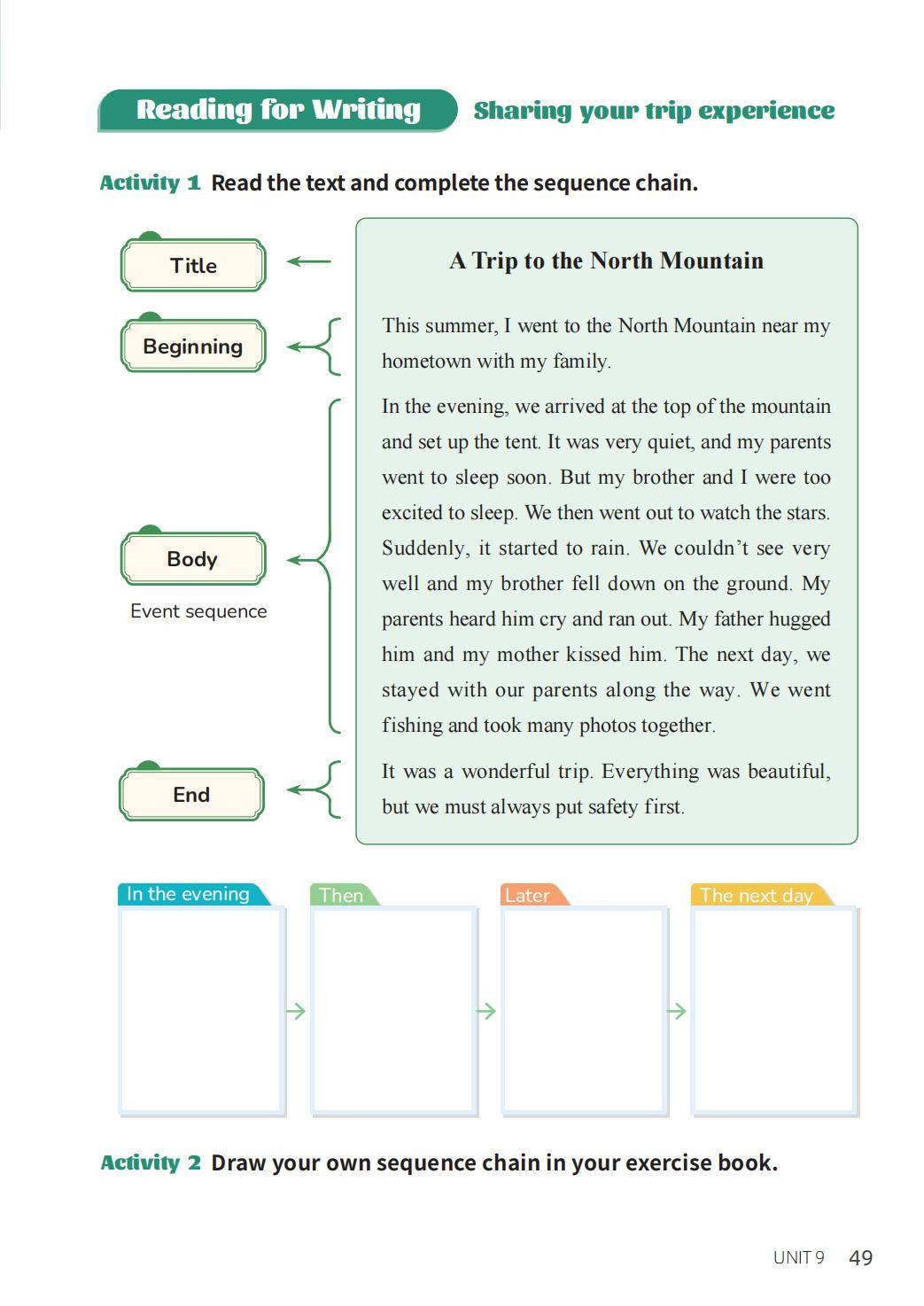 Reading for Writing Sharing your trip experience

Activity 1 Read the text and complete the sequence chain.

Title

Beginning

Body

Event sequence

End

A Trip to the North Mountain

This summer, I went to the North Mountain near my hometown with my family.

In the evening, we arrived at the top of the mountain and set up the tent. It was very quiet, and my parents went to sleep soon. But my brother and I were too excited to sleep. We then went out to watch the stars. Suddenly, it started to rain. We couldn't see very well and my brother fell down on the ground. My parents heard him cry and ran out. My father hugged him and my mother kissed him. The next day, we stayed with our parents along the way. We went fishing and took many photos together.

It was a wonderful trip. Everything was beautiful, but we must always put safety first.

In the evening

Then

Later

The next day

Activity 2 Draw your own sequence chain in your exercise book.

UNIT 9 49